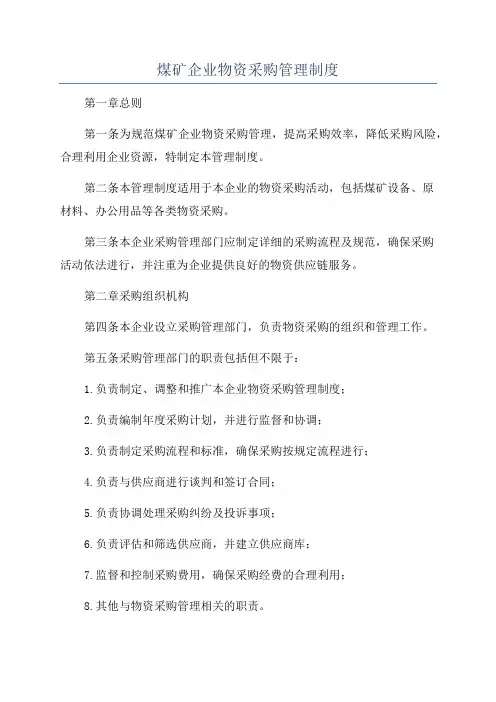 煤矿企业物资采购管理制度

第一章总则

第一条为规范煤矿企业物资采购管理，提高采购效率，降低采购风险，合理利用企业资源，特制定本管理制度。

第二条本管理制度适用于本企业的物资采购活动，包括煤矿设备、原材料、办公用品等各类物资采购。

第三条本企业采购管理部门应制定详细的采购流程及规范，确保采购活动依法进行，并注重为企业提供良好的物资供应链服务。

第二章采购组织机构

第四条本企业设立采购管理部门，负责物资采购的组织和管理工作。

第五条采购管理部门的职责包括但不限于：

1.负责制定、调整和推广本企业物资采购管理制度；

2.负责编制年度采购计划，并进行监督和协调；

3.负责制定采购流程和标准，确保采购按规定流程进行；

4.负责与供应商进行谈判和签订合同；

5.负责协调处理采购纠纷及投诉事项；

6.负责评估和筛选供应商，并建立供应商库；

7.监督和控制采购费用，确保采购经费的合理利用；

8.其他与物资采购管理相关的职责。